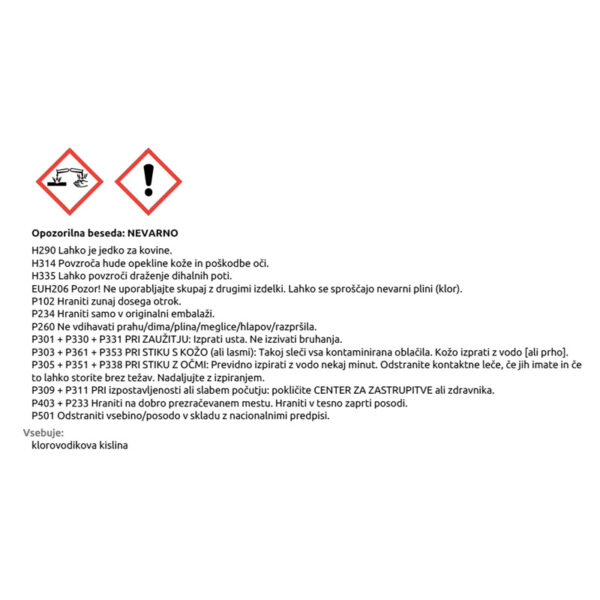 Opozorilna beseda: NEVARNO

H290 Lahko je jedko za kovine.
H314 Povzroča hude opekline kože in poškodbe oči.
H335 Lahko povzroči draženje dihalnih poti.
EUH206 Pozor! Ne uporabljajte skupaj z drugimi izdelki. Lahko se sproščajo nevarni plini (klor).
P102 Hraniti zunaj dosega otrok.
P234 Hraniti samo v originalni embalaži.
P260 Ne vdihavati prahu/dima/plina/meglice/hlapov/razpršila.
P301 + P330 + P331 PRI ZAUŽITJU: Izprati usta. Ne izzivati bruhanja.
P303 + P361 + P353 PRI STIKU S KOŽO (ali lasmi): Takoj sleči vsa kontaminirana oblačila. Kožo izprati z vodo [ali prho].
P305 + P351 + P338 PRI STIKU Z OČMI: Previdno izpirati z vodo nekaj minut. Odstranite kontaktne leče, če jih imate in če to lahko storite brez težav. Nadaljujte z izpiranjem.
P309 + P311 PRI izpostavljenosti ali slabem počutju: pokličite CENTER ZA ZASTRUPITVE ali zdravnika.
P403 + P233 Hraniti na dobro prezračevanem mestu. Hraniti v tesno zaprti posodi.
P501 Odstraniti vsebino/posodo v skladu z nacionalnimi predpisi.

Vsebuje:
klorovodikova kislina